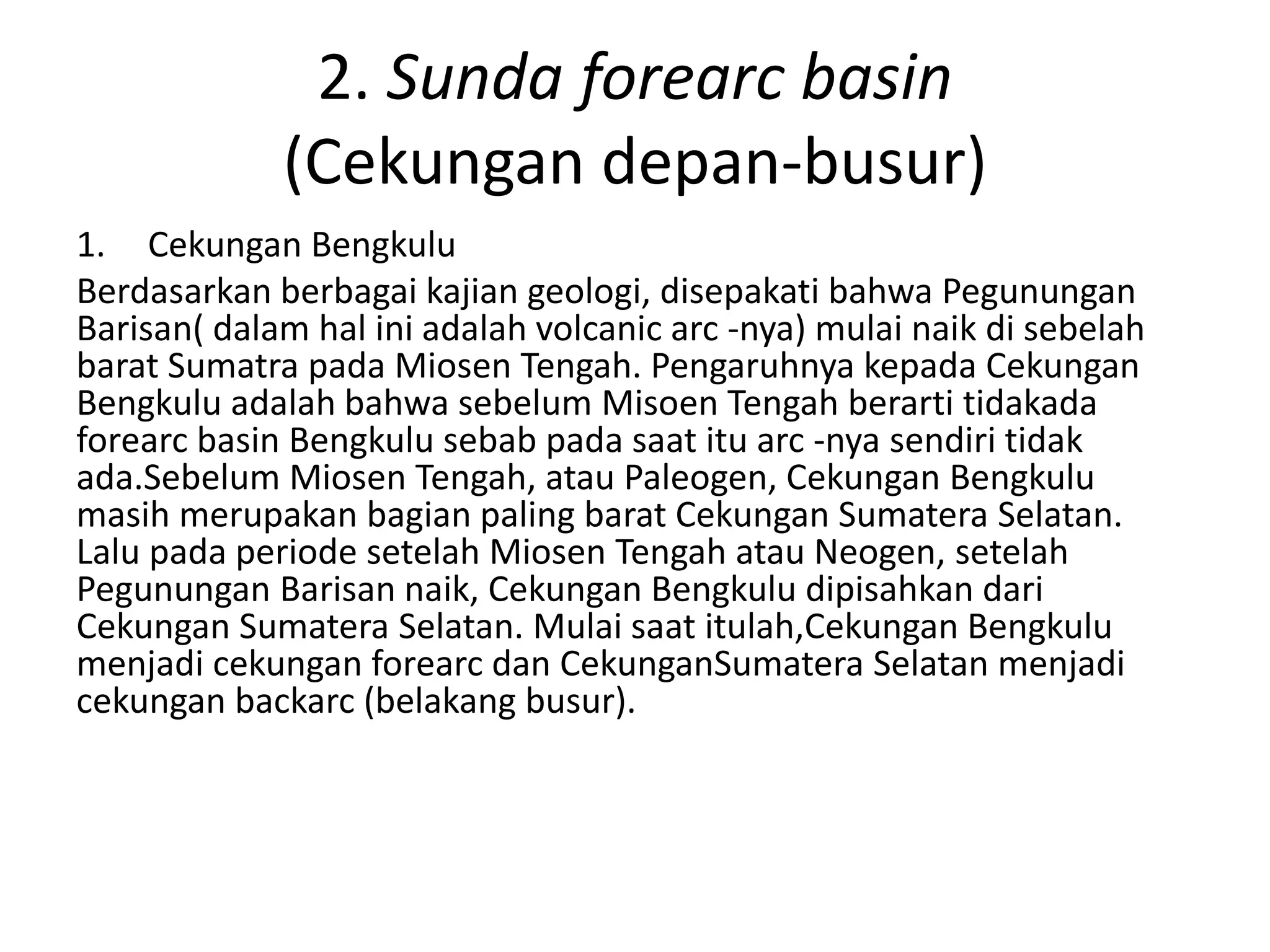 2. Sunda forearc basin (Cekungan depan-busur)

1. Cekungan Bengkulu

Berdasarkan berbagai kajian geologi, disepakati bahwa Pegunungan Barisan( dalam hal ini adalah volcanic arc -nya) mulai naik di sebelah barat Sumatra pada Miosen Tengah. Pengaruhnya kepada Cekungan Bengkulu adalah bahwa sebelum Misoen Tengah berarti tidakada forearc basin Bengkulu sebab pada saat itu arc -nya sendiri tidak ada.Sebelum Miosen Tengah, atau Paleogen, Cekungan Bengkulu masih merupakan bagian paling barat Cekungan Sumatera Selatan. Lalu pada periode setelah Miosen Tengah atau Neogen, setelah Pegunungan Barisan naik, Cekungan Bengkulu dipisahkan dari Cekungan Sumatera Selatan. Mulai saat itulah,Cekungan Bengkulu menjadi cekungan forearc dan CekunganSumatera Selatan menjadi cekungan backarc (belakang busur).